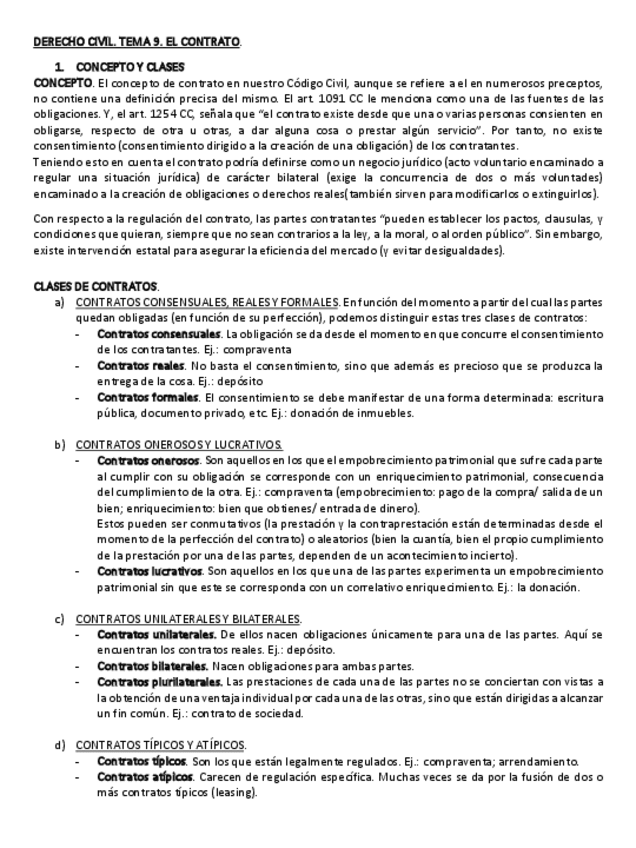 DERECHO CIVIL. TEMA 9. EL CONTRATO.

1. CONCEPTO Y CLASES

CONCEPTO. El concepto de contrato en nuestro Código Civil, aunque se refiere a el en numerosos preceptos, no contiene una definición precisa del mismo. El art. 1091 CC le menciona como una de las fuentes de las obligaciones. Y, el art. 1254 CC, señala que "el contrato existe desde que una o varias personas consienten en obligarse, respecto de otra u otras, a dar alguna cosa o prestar algún servicio". Por tanto, no existe consentimiento (consentimiento dirigido a la creación de una obligación) de los contratantes.
Teniendo esto en cuenta el contrato podría definirse como un negocio jurídico (acto voluntario encaminado a regular una situación jurídica) de carácter bilateral (exige la concurrencia de dos o más voluntades) encaminado a la creación de obligaciones o derechos reales(también sirven para modificarlos o extinguirlos).

Con respecto a la regulación del contrato, las partes contratantes "pueden establecer los pactos, clausulas, y condiciones que quieran, siempre que no sean contrarios a la ley, a la moral, o al orden público". Sin embargo, existe intervención estatal para asegurar la eficiencia del mercado (y evitar desigualdades).

CLASES DE CONTRATOS.
a) CONTRATOS CONSENSUALES, REALES Y FORMALES. En función del momento a partir del cual las partes quedan obligadas (en función de su perfección), podemos distinguir estas tres clases de contratos:
- Contratos consensuales. La obligación se da desde el momento en que concurre el consentimiento de los contratantes. Ej.: compraventa
- Contratos reales. No basta el consentimiento, sino que además es precioso que se produzca la entrega de la cosa. Ej.: depósito
- Contratos formales. El consentimiento se debe manifestar de una forma determinada: escritura pública, documento privado, etc. Ej.: donación de inmuebles.

b) CONTRATOS ONEROSOS Y LUCRATIVOS.
- Contratos onerosos. Son aquellos en los que el empobrecimiento patrimonial que sufre cada parte al cumplir con su obligación se corresponde con un enriquecimiento patrimonial, consecuencia del cumplimiento de la otra. Ej.: compraventa (empobrecimiento: pago de la compra/ salida de un bien; enriquecimiento: bien que obtienes/ entrada de dinero).
Estos pueden ser conmutativos (la prestación y la contraprestación están determinadas desde el momento de la perfección del contrato) o aleatorios (bien la cuantía, bien el propio cumplimiento de la prestación por una de las partes, dependen de un acontecimiento incierto).
- Contratos lucrativos. Son aquellos en los que una de las partes experimenta un empobrecimiento patrimonial sin que este se corresponda con un correlativo enriquecimiento. Ej.: la donación.

c) CONTRATOS UNILATERALES Y BILATERALES.
- Contratos unilaterales. De ellos nacen obligaciones únicamente para una de las partes. Aquí se encuentran los contratos reales. Ej.: depósito.
- Contratos bilaterales. Nacen obligaciones para ambas partes.
- Contratos plurilaterales. Las prestaciones de cada una de las partes no se conciertan con vistas a la obtención de una ventaja individual por cada una de las otras, sino que están dirigidas a alcanzar un fin común. Ej.: contrato de sociedad.

d) CONTRATOS TÍPICOS Y ATÍPICOS.
- Contratos típicos. Son los que están legalmente regulados. Ej.: compraventa; arrendamiento.
- Contratos atípicos. Carecen de regulación específica. Muchas veces se da por la fusión de dos o más contratos típicos (leasing).